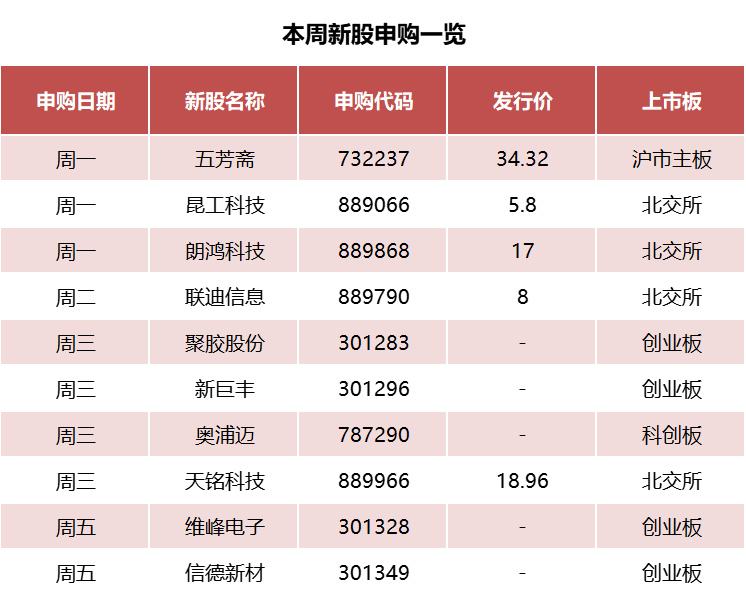 本周新股申购一览

| 申购日期 | 新股名称 | 申购代码 | 发行价 | 上市板 |
|---|---|---|---|---|
| 周一 | 五芳斋 | 732237 | 34.32 | 沪市主板 |
| 周一 | 昆工科技 | 889066 | 5.8 | 北交所 |
| 周一 | 朗鸿科技 | 889868 | 17 | 北交所 |
| 周二 | 联迪信息 | 889790 | 8 | 北交所 |
| 周三 | 聚胶股份 | 301283 | - | 创业板 |
| 周三 | 新巨丰 | 301296 | - | 创业板 |
| 周三 | 奥浦迈 | 787290 | - | 科创板 |
| 周三 | 天铭科技 | 889966 | 18.96 | 北交所 |
| 周五 | 维峰电子 | 301328 | - | 创业板 |
| 周五 | 信德新材 | 301349 | - | 创业板 |